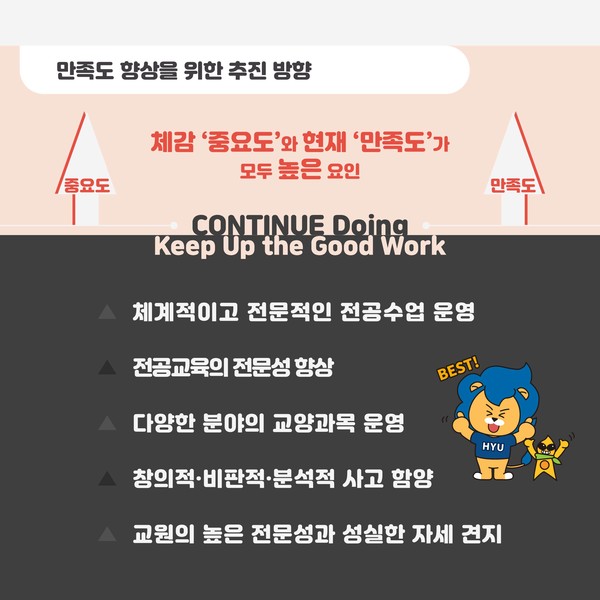 만족도 향상을 위한 추진 방향

중요도

체감 '중요도'와 현재 '만족도'가 모두 높은 요인

만족도

CONTINUE Doing
Keep Up the Good Work

▲ 체계적이고 전문적인 전공수업 운영

▲ 전공교육의 전문성 향상

▲ 다양한 분야의 교양과목 운영

▲ 창의적·비판적·분석적 사고 함양

▲ 교원의 높은 전문성과 성실한 자세 견지

BEST!

HYU